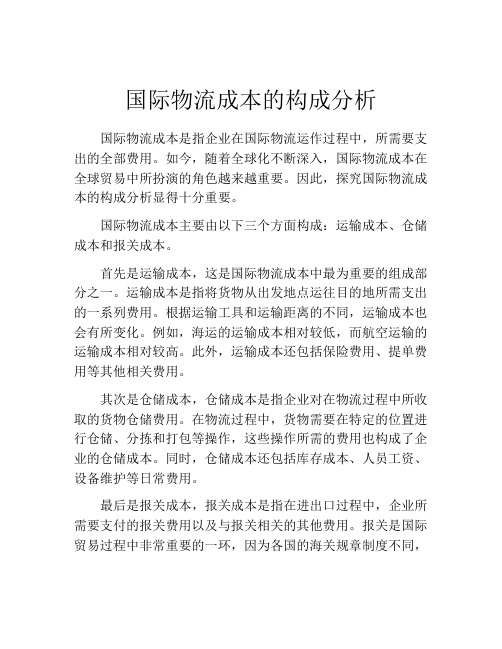 国际物流成本的构成分析

国际物流成本是指企业在国际物流运作过程中，所需要支出的全部费用。如今，随着全球化不断深入，国际物流成本在全球贸易中所扮演的角色越来越重要。因此，探究国际物流成本的构成分析显得十分重要。

国际物流成本主要由以下三个方面构成：运输成本、仓储成本和报关成本。

首先是运输成本，这是国际物流成本中最为重要的组成部分之一。运输成本是指将货物从出发地点运往目的地所需支出的一系列费用。根据运输工具和运输距离的不同，运输成本也会有所变化。例如，海运的运输成本相对较低，而航空运输的运输成本相对较高。此外，运输成本还包括保险费用、提单费用等其他相关费用。

其次是仓储成本，仓储成本是指企业对在物流过程中所收取的货物仓储费用。在物流过程中，货物需要在特定的位置进行仓储、分拣和打包等操作，这些操作所需的费用也构成了企业的仓储成本。同时，仓储成本还包括库存成本、人员工资、设备维护等日常费用。

最后是报关成本，报关成本是指在进出口过程中，企业所需要支付的报关费用以及与报关相关的其他费用。报关是国际贸易过程中非常重要的一环，因为各国的海关规章制度不同，